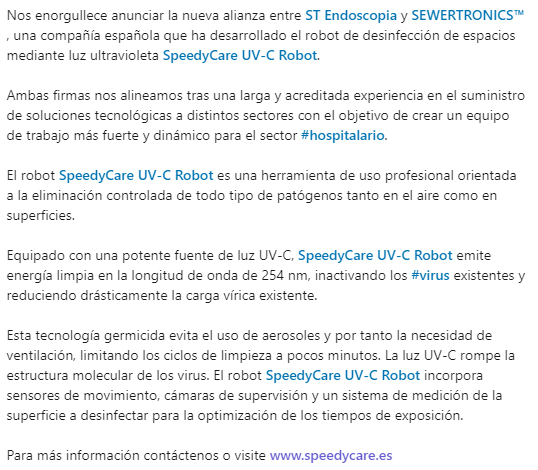 Nos enorgullece anunciar la nueva alianza entre ST Endoscopia y SEWERTRONICS™ , una compañía española que ha desarrollado el robot de desinfección de espacios mediante luz ultravioleta SpeedyCare UV-C Robot.

Ambas firmas nos alineamos tras una larga y acreditada experiencia en el suministro de soluciones tecnológicas a distintos sectores con el objetivo de crear un equipo de trabajo más fuerte y dinámico para el sector #hospitalario.

El robot SpeedyCare UV-C Robot es una herramienta de uso profesional orientada a la eliminación controlada de todo tipo de patógenos tanto en el aire como en superficies.

Equipado con una potente fuente de luz UV-C, SpeedyCare UV-C Robot emite energía limpia en la longitud de onda de 254 nm, inactivando los #virus existentes y reduciendo drásticamente la carga vírica existente.

Esta tecnología germicida evita el uso de aerosoles y por tanto la necesidad de ventilación, limitando los ciclos de limpieza a pocos minutos. La luz UV-C rompe la estructura molecular de los virus. El robot SpeedyCare UV-C Robot incorpora sensores de movimiento, cámaras de supervisión y un sistema de medición de la superficie a desinfectar para la optimización de los tiempos de exposición.

Para más información contáctenos o visite www.speedycare.es